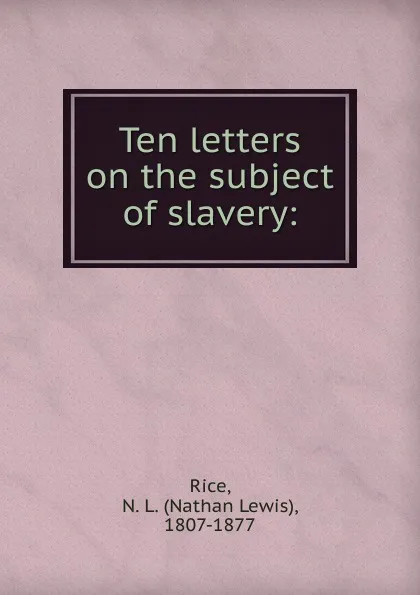 Ten letters on the subject of slavery:

Rice,
N. L. (Nathan Lewis),
1807-1877